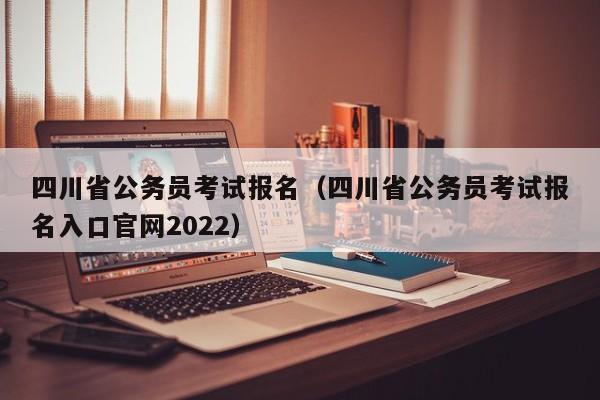 四川省公务员考试报名（四川省公务员考试报名入口官网2022）